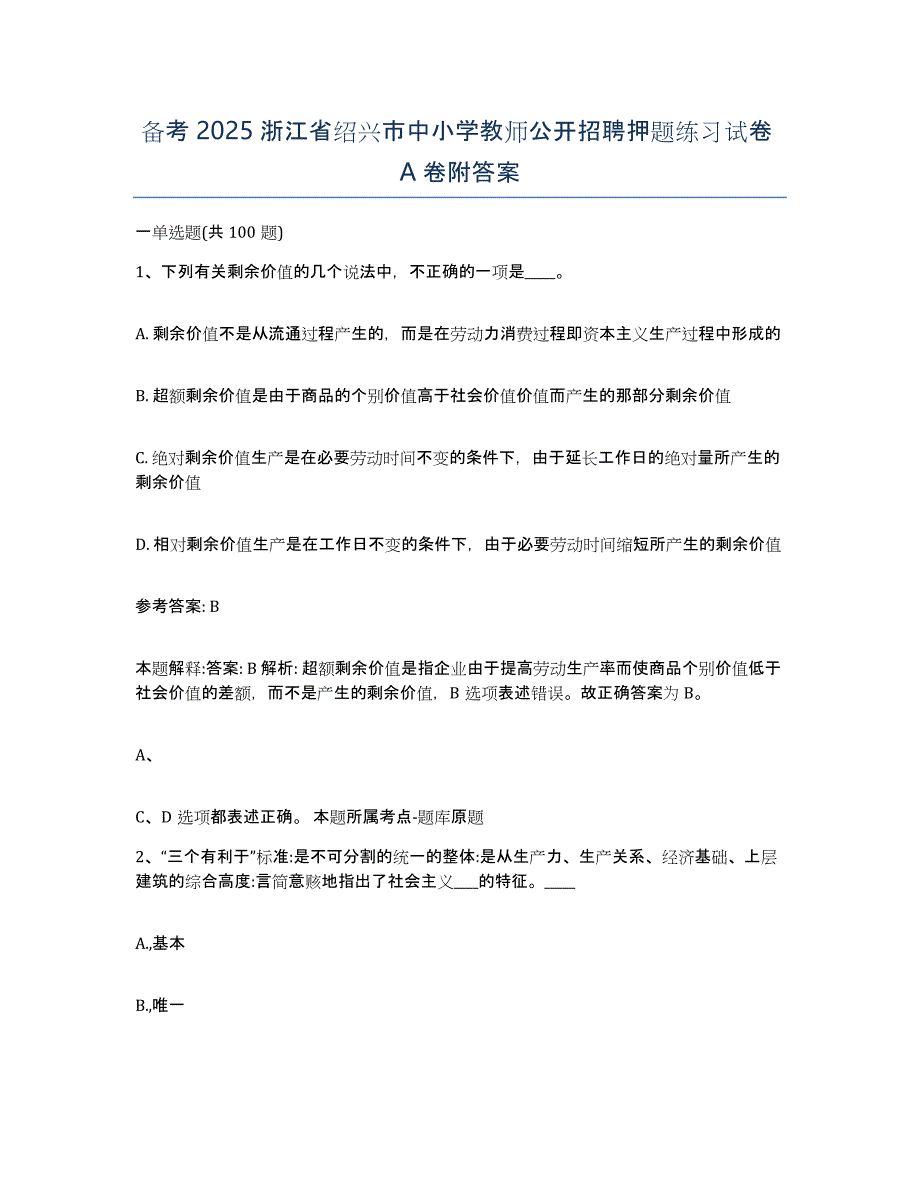 备考 2025 浙江省绍兴市中小学教师公开招聘押题练习试卷 A 卷附答案

一单选题(共 100 题)

1、下列有关剩余价值的几个说法中，不正确的一项是____。

A. 剩余价值不是从流通过程产生的，而是在劳动力消费过程即资本主义生产过程中形成的

B. 超额剩余价值是由于商品的个别价值高于社会价值价值而产生的那部分剩余价值

C. 绝对剩余价值生产是在必要劳动时间不变的条件下，由于延长工作日的绝对量所产生的剩余价值

D. 相对剩余价值生产是在工作日不变的条件下，由于必要劳动时间缩短所产生的剩余价值

参考答案: B

本题解释:答案: B 解析: 超额剩余价值是指企业由于提高劳动生产率而使商品个别价值低于社会价值的差额，而不是产生的剩余价值，B 选项表述错误。故正确答案为 B。

A、

C、D 选项都表述正确。 本题所属考点-题库原题

2、“三个有利于”标准:是不可分割的统一的整体:是从生产力、生产关系、经济基础、上层建筑的综合高度:言简意赅地指出了社会主义___的特征。____

A.,基本

B.,唯一